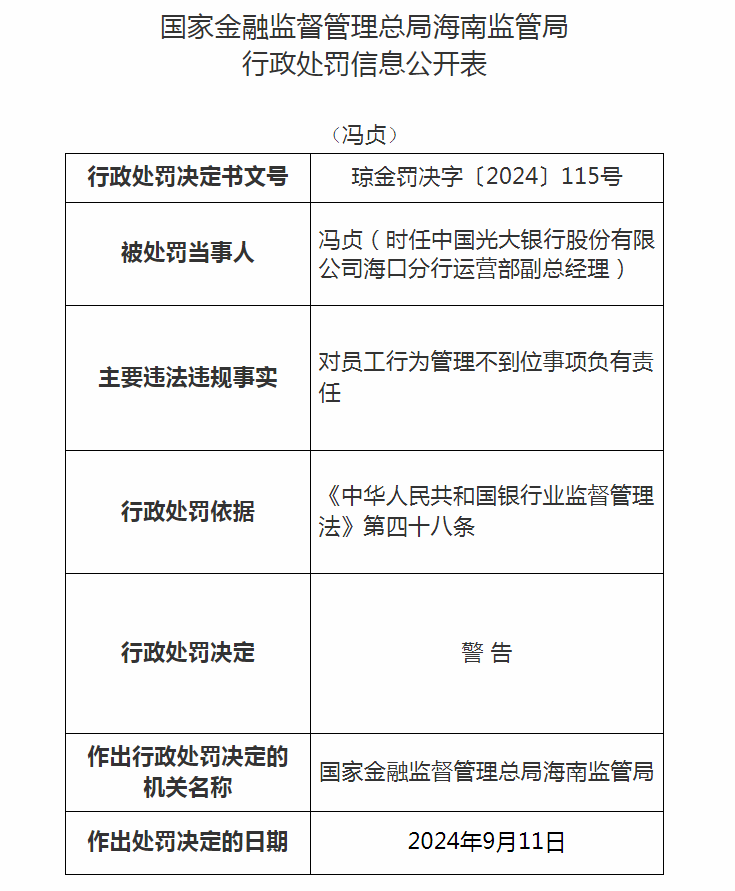 国家金融监督管理总局海南监管局
行政处罚信息公开表

（冯贞）

| 行政处罚决定书文号 | 琼金罚决字〔2024〕115号 |
|---|---|
| 被处罚当事人 | 冯贞（时任中国光大银行股份有限公司海口分行运营部副总经理） |
| 主要违法违规事实 | 对员工行为管理不到位事项负有责任 |
| 行政处罚依据 | 《中华人民共和国银行业监督管理法》第四十八条 |
| 行政处罚决定 | 警 告 |
| 作出行政处罚决定的机关名称 | 国家金融监督管理总局海南监管局 |
| 作出处罚决定的日期 | 2024年9月11日 |